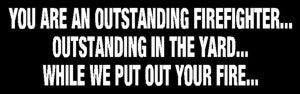 YOU ARE AN OUTSTANDING FIREFIGHTER...
OUTSTANDING IN THE YARD...
WHILE WE PUT OUT YOUR FIRE...